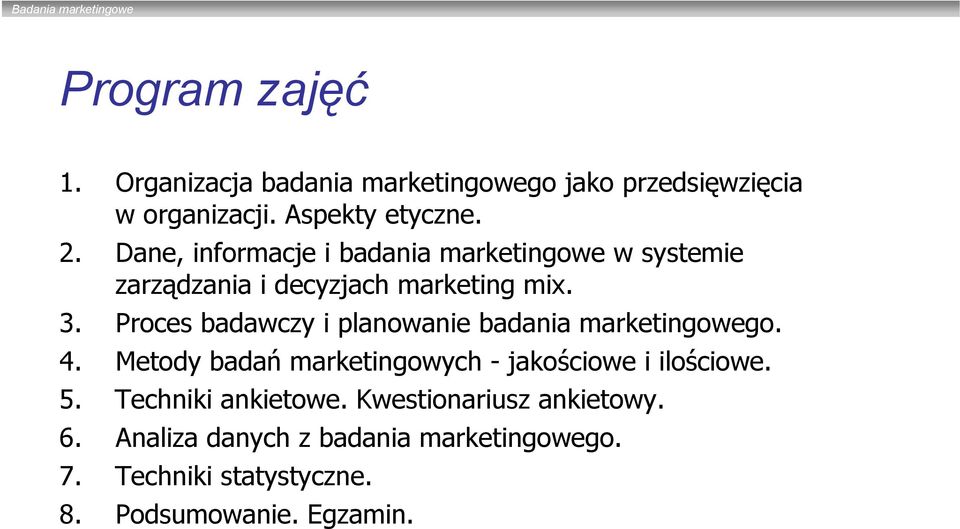 Badania marketingowe

Program zajęć

1. Organizacja badania marketingowego jako przedsięwzięcia w organizacji. Aspekty etyczne.
2. Dane, informacje i badania marketingowe w systemie zarządzania i decyzjach marketing mix.
3. Proces badawczy i planowanie badania marketingowego.
4. Metody badań marketingowych - jakościowe i ilościowe.
5. Techniki ankietowe. Kwestionariusz ankietowy.
6. Analiza danych z badania marketingowego.
7. Techniki statystyczne.
8. Podsumowanie. Egzamin.